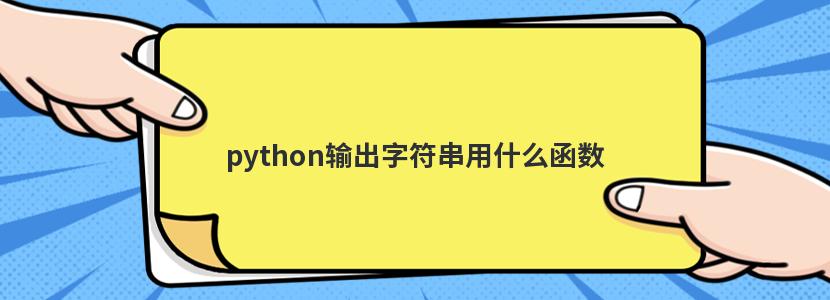 python输出字符串用什么函数